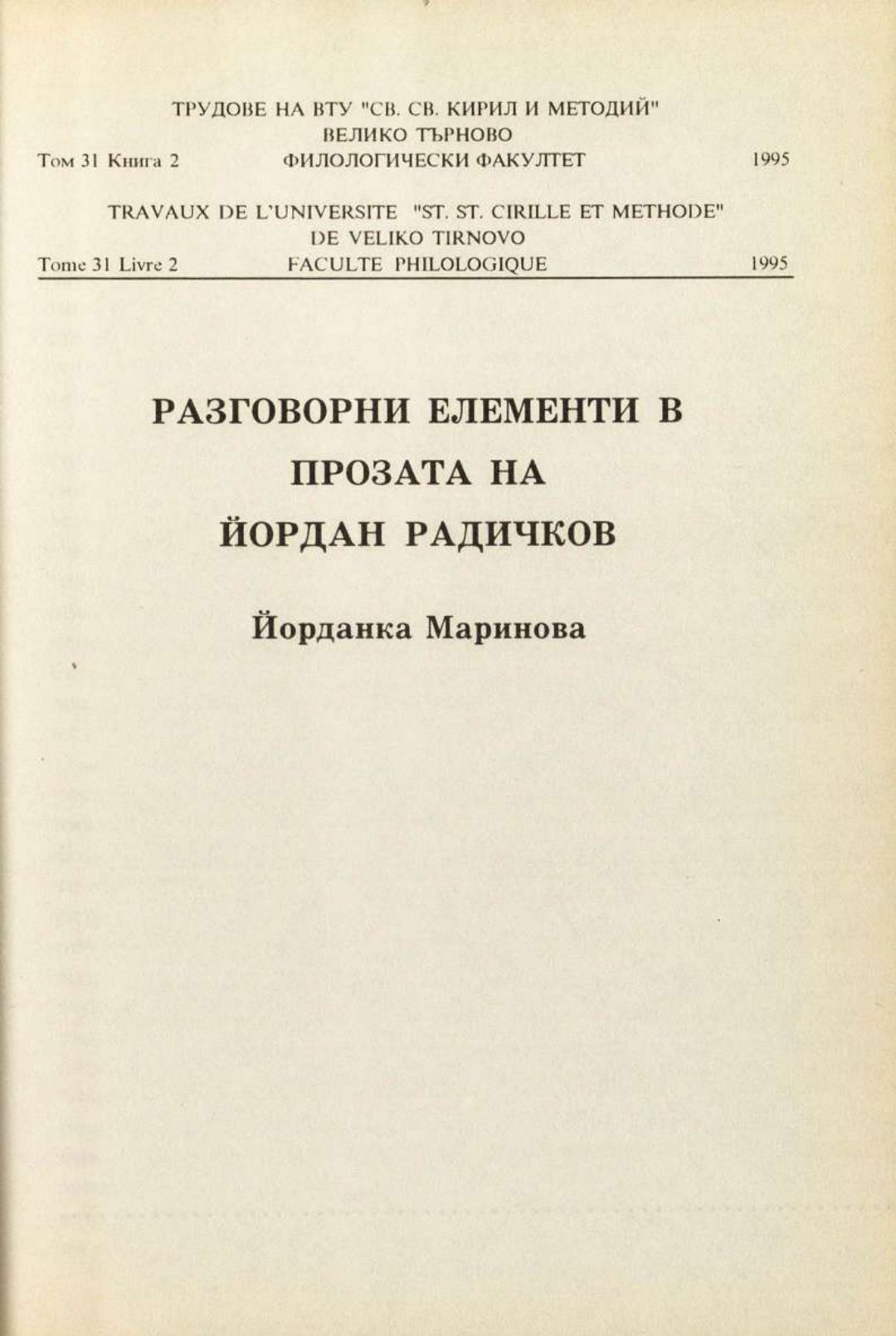 ТРУДОВЕ НА ВТУ "СВ. СВ. КИРИЛ И МЕТОДИЙ"
ВЕЛИКО ТЪРНОВО
Том 31 Книга 2 ФИЛОЛОГИЧЕСКИ ФАКУЛТЕТ 1995

TRAVAUX DE L'UNIVERSITE "ST. ST. CIRILLE ET METHODE"
DE VELIKO TIRNOVO
Tome 31 Livre 2 FACULTE PHILOLOGIQUE 1995

РАЗГОВОРНИ ЕЛЕМЕНТИ В ПРОЗАТА НА ЙОРДАН РАДИЧКОВ

Йорданка Маринова